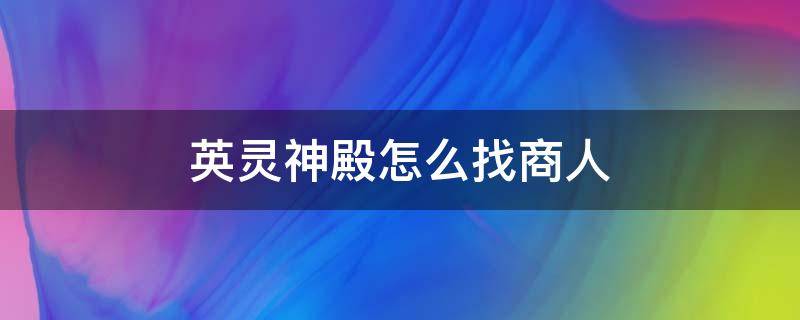 英灵神殿怎么找商人